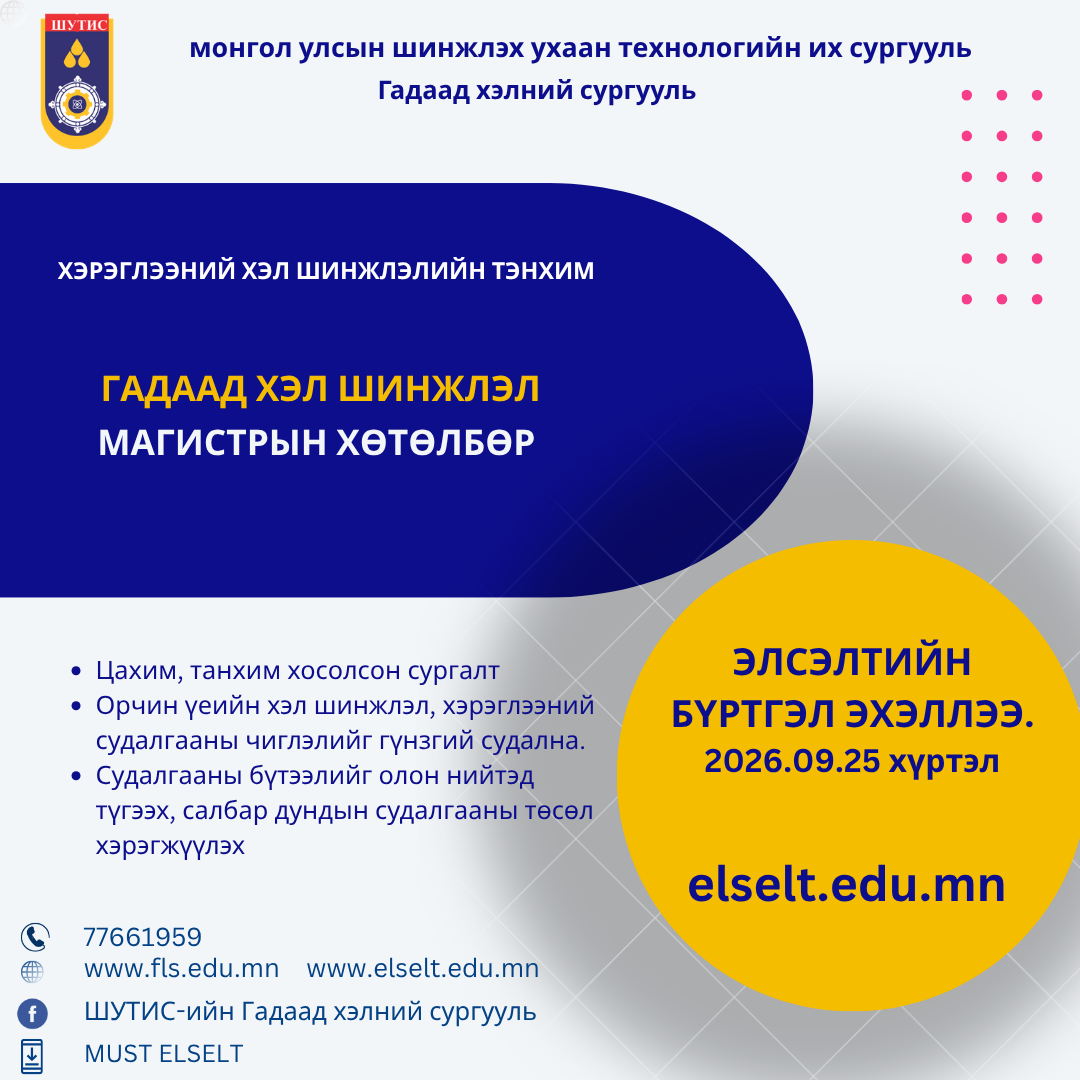 ШУТИС

монгол улсын шинжлэх ухаан технологийн их сургууль
Гадаад хэлний сургууль

ХЭРЭГЛЭЭНИЙ ХЭЛ ШИНЖЛЭЛИЙН ТЭНХИМ

ГАДААД ХЭЛ ШИНЖЛЭЛ
МАГИСТРЫН ХӨТӨЛБӨР

- Цахим, танхим хосолсон сургалт
- Орчин үеийн хэл шинжлэл, хэрэглээний судалгааны чиглэлийг гүнзгий судална.
- Судалгааны бүтээлийг олон нийтэд түгээх, салбар дундын судалгааны төсөл хэрэгжүүлэх

ЭЛСЭЛТИЙН БҮРТГЭЛ ЭХЭЛЛЭЭ.
2026.09.25 хүртэл

elselt.edu.mn

77661959
www.fls.edu.mn www.elselt.edu.mn
ШУТИС-ийн Гадаад хэлний сургууль
MUST ELSELT